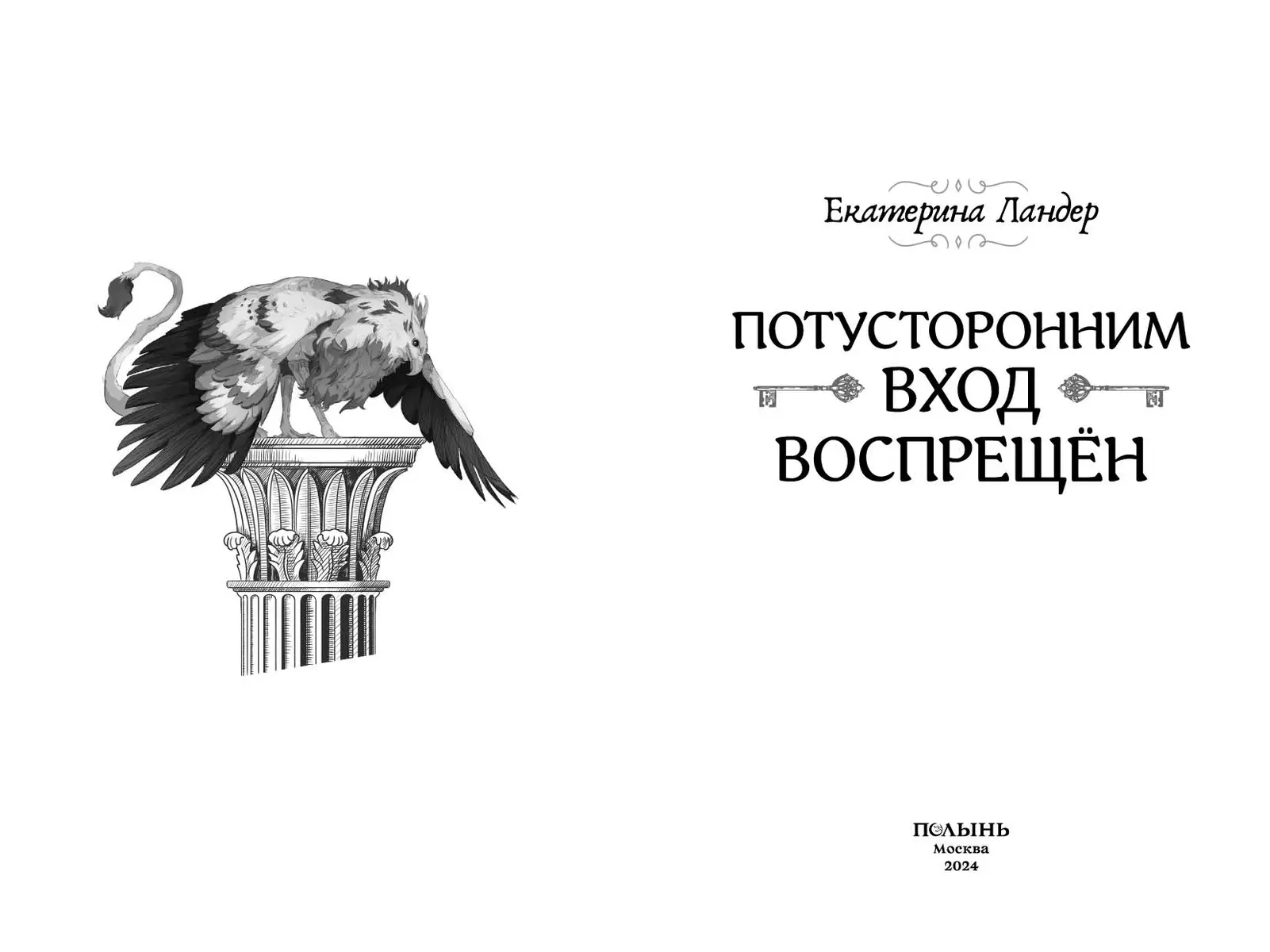 Екатерина Ландер

ПОТУСТОРОННИМ
ВХОД
ВОСПРЕЩЁН

ПОЛЫНЬ
Москва
2024